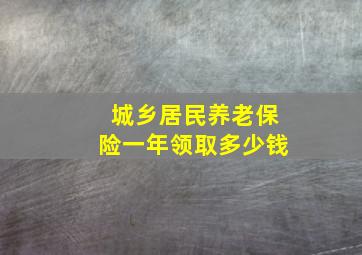 城乡居民养老保险一年领取多少钱